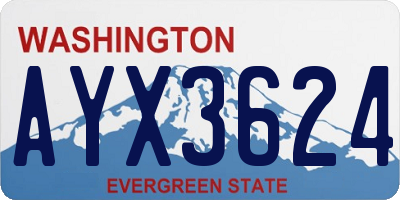 WASHINGTON
AYX3624
EVERGREEN STATE